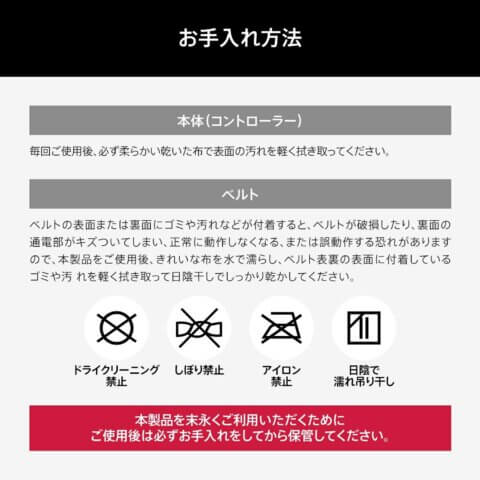 お手入れ方法

本体(コントローラー)

毎回ご使用後、必ず柔らかい乾いた布で表面の汚れを軽く拭き取ってください。

ベルト

ベルトの表面または裏面にゴミや汚れなどが付着すると、ベルトが破損したり、裏面の通電部がキズついてしまい、正常に動作しなくなる、または誤動作する恐れがありますので、本製品をご使用後、きれいな布を水で濡らし、ベルト表裏の表面に付着しているゴミや汚 れを軽く拭き取って日陰干しでしっかり乾かしてください。

ドライクリーニング禁止

しぼり禁止

アイロン禁止

日陰で濡れ吊り干し

本製品を末永くご利用いただくために
ご使用後は必ずお手入れをしてから保管してください。